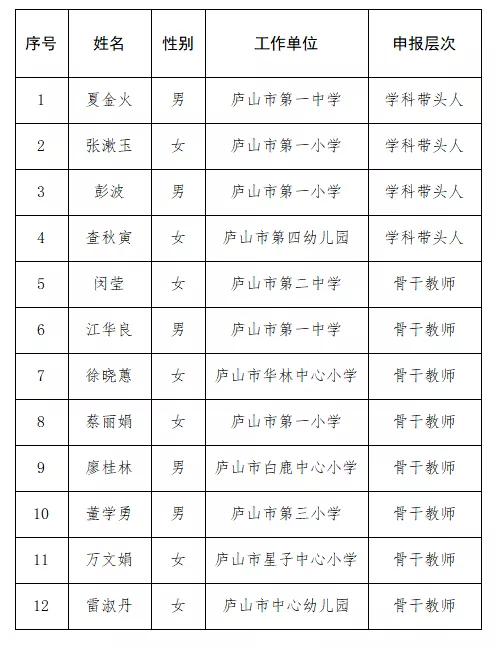 | 序号 | 姓名 | 性别 | 工作单位 | 申报层次 |
|---|---|---|---|---|
| 1 | 夏金火 | 男 | 庐山市第一中学 | 学科带头人 |
| 2 | 张漱玉 | 女 | 庐山市第一小学 | 学科带头人 |
| 3 | 彭波 | 男 | 庐山市第一小学 | 学科带头人 |
| 4 | 查秋寅 | 女 | 庐山市第四幼儿园 | 学科带头人 |
| 5 | 闵莹 | 女 | 庐山市第二中学 | 骨干教师 |
| 6 | 江华良 | 男 | 庐山市第一中学 | 骨干教师 |
| 7 | 徐晓蕙 | 女 | 庐山市华林中心小学 | 骨干教师 |
| 8 | 蔡丽娟 | 女 | 庐山市第一小学 | 骨干教师 |
| 9 | 廖桂林 | 男 | 庐山市白鹿中心小学 | 骨干教师 |
| 10 | 董学勇 | 男 | 庐山市第三小学 | 骨干教师 |
| 11 | 万文娟 | 女 | 庐山市星子中心小学 | 骨干教师 |
| 12 | 雷淑丹 | 女 | 庐山市中心幼儿园 | 骨干教师 |